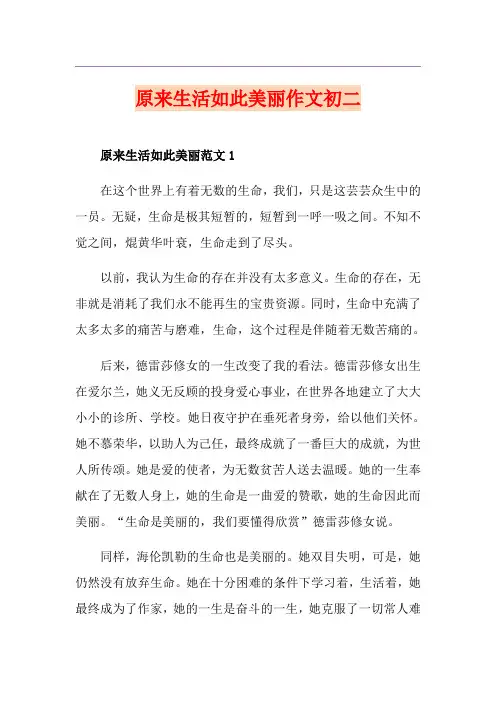 原来生活如此美丽作文初二

原来生活如此美丽范文 1

在这个世界上有着无数的生命，我们，只是这芸芸众生中的一员。无疑，生命是极其短暂的，短暂到一呼一吸之间。不知不觉之间，焜黄华叶衰，生命走到了尽头。

以前，我认为生命的存在并没有太多意义。生命的存在，无非就是消耗了我们永不能再生的宝贵资源。同时，生命中充满了太多太多的痛苦与磨难，生命，这个过程是伴随着无数苦痛的。

后来，德雷莎修女的一生改变了我的看法。德雷莎修女出生在爱尔兰，她义无反顾的投身爱心事业，在世界各地建立了大大小小的诊所、学校。她日夜守护在垂死者身旁，给以他们关怀。她不慕荣华，以助人为己任，最终成就了一番巨大的成就，为世人所传颂。她是爱的使者，为无数贫苦人送去温暖。她的一生奉献在了无数人身上，她的生命是一曲爱的赞歌，她的生命因此而美丽。“生命是美丽的，我们要懂得欣赏”德雷莎修女说。

同样，海伦凯勒的生命也是美丽的。她双目失明，可是，她仍然没有放弃生命。她在十分困难的条件下学习着，生活着，她最终成为了作家，她的一生是奋斗的一生，她克服了一切常人难